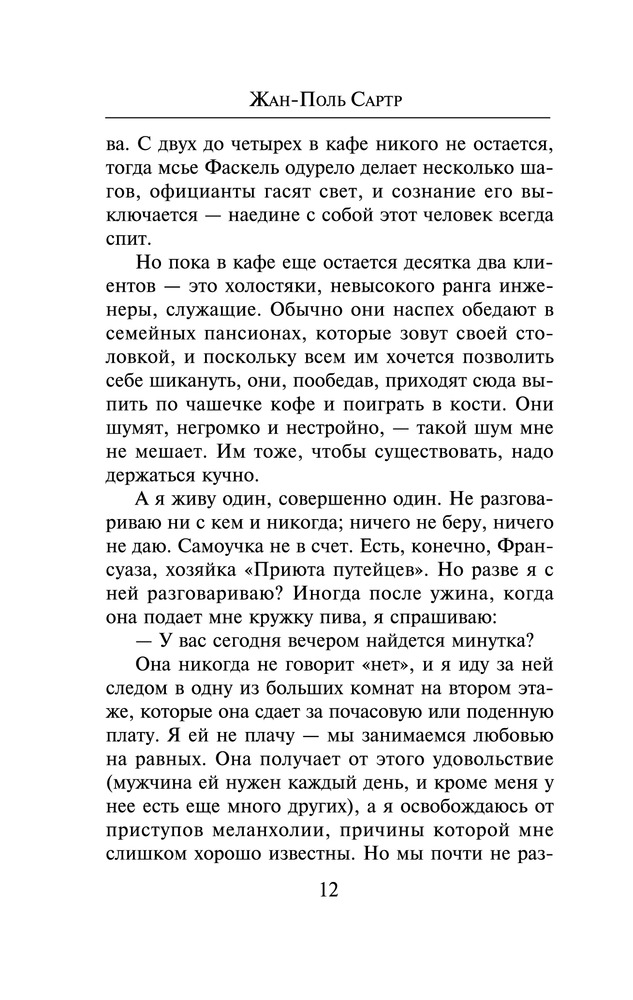 Жан-Поль Сартр

ва. С двух до четырех в кафе никого не остается, тогда мсье Фаскель одурело делает несколько шагов, официанты гасят свет, и сознание его выключается — наедине с собой этот человек всегда спит.

Но пока в кафе еще остается десятка два клиентов — это холостяки, невысокого ранга инженеры, служащие. Обычно они наспех обедают в семейных пансионах, которые зовут своей столовкой, и поскольку всем им хочется позволить себе шикануть, они, пообедав, приходят сюда выпить по чашечке кофе и поиграть в кости. Они шумят, негромко и нестройно, — такой шум мне не мешает. Им тоже, чтобы существовать, надо держаться кучно.

А я живу один, совершенно один. Не разговариваю ни с кем и никогда; ничего не беру, ничего не даю. Самоучка не в счет. Есть, конечно, Франсуаза, хозяйка «Приюта путейцев». Но разве я с ней разговариваю? Иногда после ужина, когда она подает мне кружку пива, я спрашиваю:

— У вас сегодня вечером найдется минутка?

Она никогда не говорит «нет», и я иду за ней следом в одну из больших комнат на втором этаже, которые она сдает за почасовую или поденную плату. Я ей не плачу — мы занимаемся любовью на равных. Она получает от этого удовольствие (мужчина ей нужен каждый день, и кроме меня у нее есть еще много других), а я освобождаюсь от приступов меланхолии, причины которой мне слишком хорошо известны. Но мы почти не раз-

12